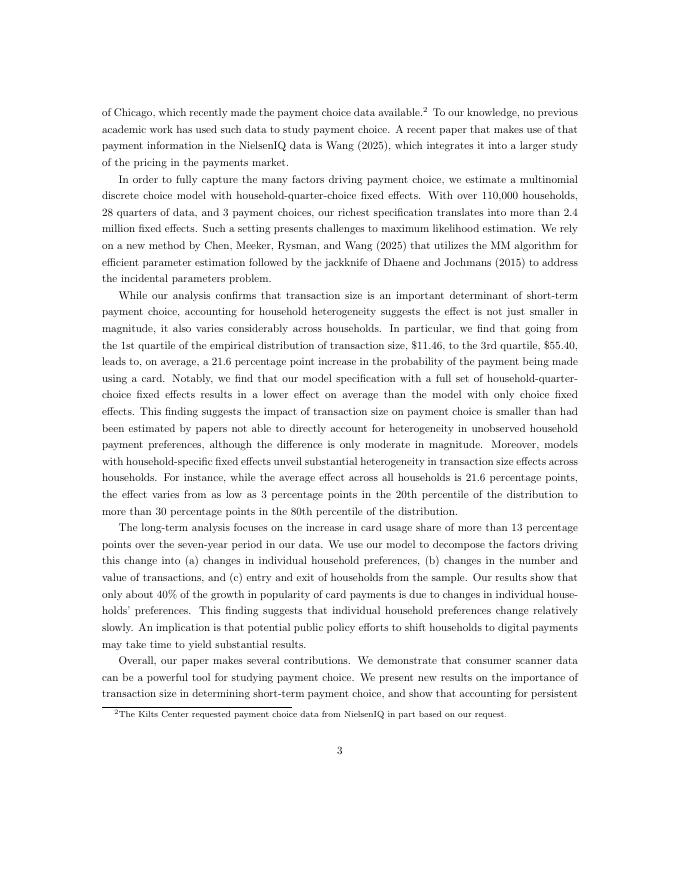 of Chicago, which recently made the payment choice data available.$^2$ To our knowledge, no previous academic work has used such data to study payment choice. A recent paper that makes use of that payment information in the NielsenIQ data is Wang (2025), which integrates it into a larger study of the pricing in the payments market.

In order to fully capture the many factors driving payment choice, we estimate a multinomial discrete choice model with household-quarter-choice fixed effects. With over 110,000 households, 28 quarters of data, and 3 payment choices, our richest specification translates into more than 2.4 million fixed effects. Such a setting presents challenges to maximum likelihood estimation. We rely on a new method by Chen, Meeker, Rysman, and Wang (2025) that utilizes the MM algorithm for efficient parameter estimation followed by the jackknife of Dhaene and Jochmans (2015) to address the incidental parameters problem.

While our analysis confirms that transaction size is an important determinant of short-term payment choice, accounting for household heterogeneity suggests the effect is not just smaller in magnitude, it also varies considerably across households. In particular, we find that going from the 1st quartile of the empirical distribution of transaction size, \$11.46, to the 3rd quartile, \$55.40, leads to, on average, a 21.6 percentage point increase in the probability of the payment being made using a card. Notably, we find that our model specification with a full set of household-quarter-choice fixed effects results in a lower effect on average than the model with only choice fixed effects. This finding suggests the impact of transaction size on payment choice is smaller than had been estimated by papers not able to directly account for heterogeneity in unobserved household payment preferences, although the difference is only moderate in magnitude. Moreover, models with household-specific fixed effects unveil substantial heterogeneity in transaction size effects across households. For instance, while the average effect across all households is 21.6 percentage points, the effect varies from as low as 3 percentage points in the 20th percentile of the distribution to more than 30 percentage points in the 80th percentile of the distribution.

The long-term analysis focuses on the increase in card usage share of more than 13 percentage points over the seven-year period in our data. We use our model to decompose the factors driving this change into (a) changes in individual household preferences, (b) changes in the number and value of transactions, and (c) entry and exit of households from the sample. Our results show that only about 40% of the growth in popularity of card payments is due to changes in individual households' preferences. This finding suggests that individual household preferences change relatively slowly. An implication is that potential public policy efforts to shift households to digital payments may take time to yield substantial results.

Overall, our paper makes several contributions. We demonstrate that consumer scanner data can be a powerful tool for studying payment choice. We present new results on the importance of transaction size in determining short-term payment choice, and show that accounting for persistent

$^2$The Kilts Center requested payment choice data from NielsenIQ in part based on our request.

3